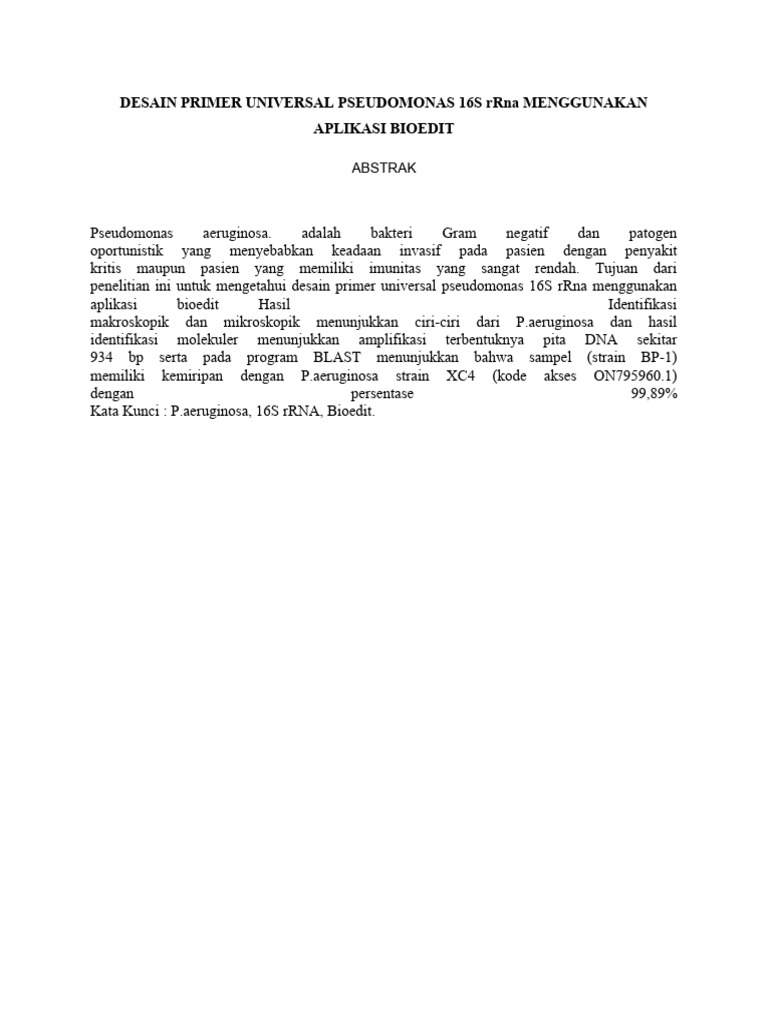 DESAIN PRIMER UNIVERSAL PSEUDOMONAS 16S rRna MENGGUNAKAN APLIKASI BIOEDIT

ABSTRAK

Pseudomonas aeruginosa. adalah bakteri Gram negatif dan patogen oportunistik yang menyebabkan keadaan invasif pada pasien dengan penyakit kritis maupun pasien yang memiliki imunitas yang sangat rendah. Tujuan dari penelitian ini untuk mengetahui desain primer universal pseudomonas 16S rRna menggunakan aplikasi bioedit Hasil Identifikasi makroskopik dan mikroskopik menunjukkan ciri-ciri dari P.aeruginosa dan hasil identifikasi molekuler menunjukkan amplifikasi terbentuknya pita DNA sekitar 934 bp serta pada program BLAST menunjukkan bahwa sampel (strain BP-1) memiliki kemiripan dengan P.aeruginosa strain XC4 (kode akses ON795960.1) dengan persentase 99,89%
Kata Kunci : P.aeruginosa, 16S rRNA, Bioedit.